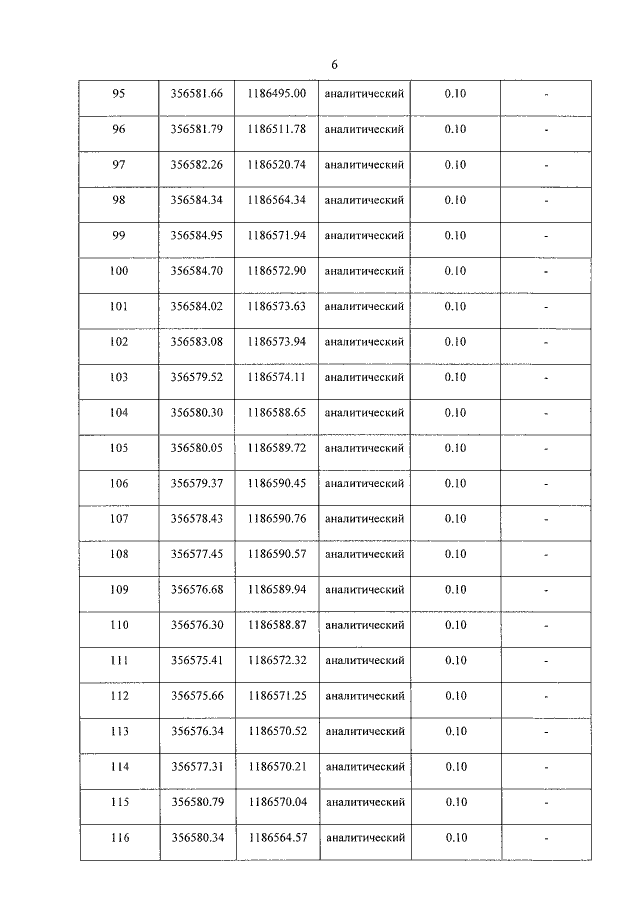 6

| 95 | 356581.66 | 1186495.00 | аналитический | 0.10 | - |
|---|---|---|---|---|---|
| 96 | 356581.79 | 1186511.78 | аналитический | 0.10 | - |
| 97 | 356582.26 | 1186520.74 | аналитический | 0.10 | - |
| 98 | 356584.34 | 1186564.34 | аналитический | 0.10 | - |
| 99 | 356584.95 | 1186571.94 | аналитический | 0.10 | - |
| 100 | 356584.70 | 1186572.90 | аналитический | 0.10 | - |
| 101 | 356584.02 | 1186573.63 | аналитический | 0.10 | - |
| 102 | 356583.08 | 1186573.94 | аналитический | 0.10 | - |
| 103 | 356579.52 | 1186574.11 | аналитический | 0.10 | - |
| 104 | 356580.30 | 1186588.65 | аналитический | 0.10 | - |
| 105 | 356580.05 | 1186589.72 | аналитический | 0.10 | - |
| 106 | 356579.37 | 1186590.45 | аналитический | 0.10 | - |
| 107 | 356578.43 | 1186590.76 | аналитический | 0.10 | - |
| 108 | 356577.45 | 1186590.57 | аналитический | 0.10 | - |
| 109 | 356576.68 | 1186589.94 | аналитический | 0.10 | - |
| 110 | 356576.30 | 1186588.87 | аналитический | 0.10 | - |
| 111 | 356575.41 | 1186572.32 | аналитический | 0.10 | - |
| 112 | 356575.66 | 1186571.25 | аналитический | 0.10 | - |
| 113 | 356576.34 | 1186570.52 | аналитический | 0.10 | - |
| 114 | 356577.31 | 1186570.21 | аналитический | 0.10 | - |
| 115 | 356580.79 | 1186570.04 | аналитический | 0.10 | - |
| 116 | 356580.34 | 1186564.57 | аналитический | 0.10 | - |